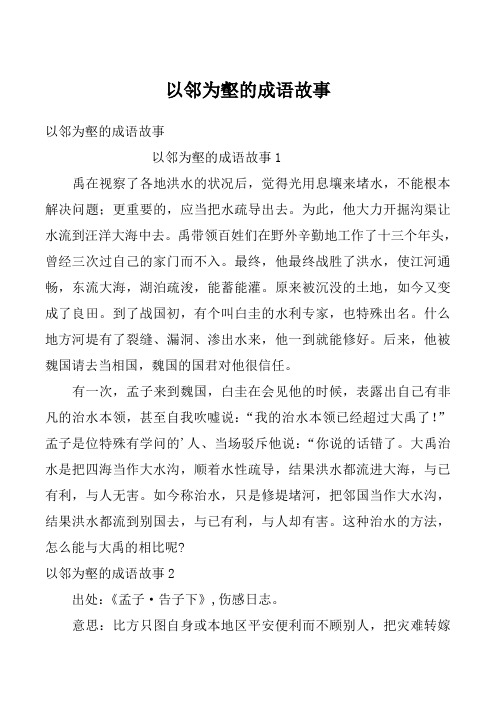 以邻为壑的成语故事

以邻为壑的成语故事

以邻为壑的成语故事 1

禹在视察了各地洪水的状况后，觉得光用息壤来堵水，不能根本解决问题；更重要的，应当把水疏导出去。为此，他大力开掘沟渠让水流到汪洋大海中去。禹带领百姓们在野外辛勤地工作了十三个年头，曾经三次过自己的家门而不入。最终，他最终战胜了洪水，使江河通畅，东流大海，湖泊疏浚，能蓄能灌。原来被沉没的土地，如今又变成了良田。到了战国初，有个叫白圭的水利专家，也特殊出名。什么地方河堤有了裂缝、漏洞、渗出水来，他一到就能修好。后来，他被魏国请去当相国，魏国的国君对他很信任。

有一次，孟子来到魏国，白圭在会见他的时候，表露出自己有非凡的治水本领，甚至自我吹嘘说：“我的治水本领已经超过大禹了！”孟子是位特殊有学问的’人、当场驳斥他说：“你说的话错了。大禹治水是把四海当作大水沟，顺着水性疏导，结果洪水都流进大海，与己有利，与人无害。如今称治水，只是修堤堵河，把邻国当作大水沟，结果洪水都流到别国去，与己有利，与人却有害。这种治水的方法，怎么能与大禹的相比呢？

以邻为壑的成语故事 2

出处：《孟子·告子下》，伤感日志。

意思：比方只图自身或本地区平安便利而不顾别人，把灾难转嫁